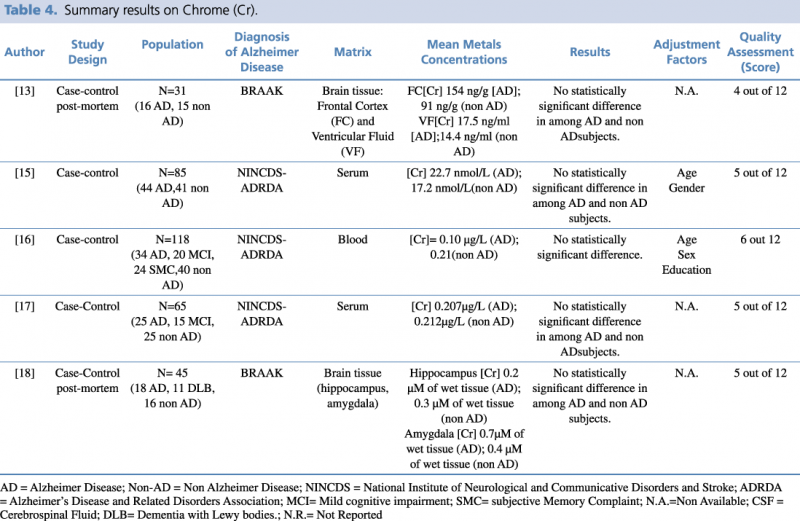 Table 4. Summary results on Chrome (Cr).

| Author | Study Design | Population | Diagnosis of Alzheimer Disease | Matrix | Mean Metals Concentrations | Results | Adjustment Factors | Quality Assessment (Score) |
|---|---|---|---|---|---|---|---|---|
| [13] | Case-control post-mortem | N=31 (16 AD, 15 non AD) | BRAAK | Brain tissue: Frontal Cortex (FC) and Ventricular Fluid (VF) | FC[Cr] 154 ng/g [AD]; 91 ng/g (non AD) VF[Cr] 17.5 ng/ml [AD];14.4 ng/ml (non AD) | No statistically significant difference in among AD and non ADsubjects. | N.A. | 4 out of 12 |
| [15] | Case-control | N=85 (44 AD,41 non AD) | NINCDS-ADRDA | Serum | [Cr] 22.7 nmol/L (AD); 17.2 nmol/L(non AD) | No statistically significant difference in among AD and non AD subjects. | Age Gender | 5 out of 12 |
| [16] | Case-control | N=118 (34 AD, 20 MCI, 24 SMC,40 non AD) | NINCDS-ADRDA | Blood | [Cr]= 0.10 μg/L (AD); 0.21(non AD) | No statistically significant difference. | Age Sex Education | 6 out 12 |
| [17] | Case-Control | N=65 (25 AD, 15 MCI, 25 non AD) | NINCDS-ADRDA | Serum | [Cr] 0.207μg/L (AD); 0.212μg/L (non AD) | No statistically significant difference in among AD and non ADsubjects. | N.A. | 5 out of 12 |
| [18] | Case-Control post-mortem | N= 45 (18 AD, 11 DLB, 16 non AD) | BRAAK | Brain tissue (hippocampus, amygdala) | Hippocampus [Cr] 0.2 μM of wet tissue (AD); 0.3 μM of wet tissue (non AD) Amygdala [Cr] 0.7μM of wet tissue (AD); 0.4 μM of wet tissue (non AD) | No statistically significant difference in among AD and non AD subjects. | N.A. | 5 out of 12 |

AD = Alzheimer Disease; Non-AD = Non Alzheimer Disease; NINCDS = National Institute of Neurological and Communicative Disorders and Stroke; ADRDA = Alzheimer's Disease and Related Disorders Association; MCI= Mild cognitive impairment; SMC= subjective Memory Complaint; N.A.=Non Available; CSF = Cerebrospinal Fluid; DLB= Dementia with Lewy bodies.; N.R.= Not Reported